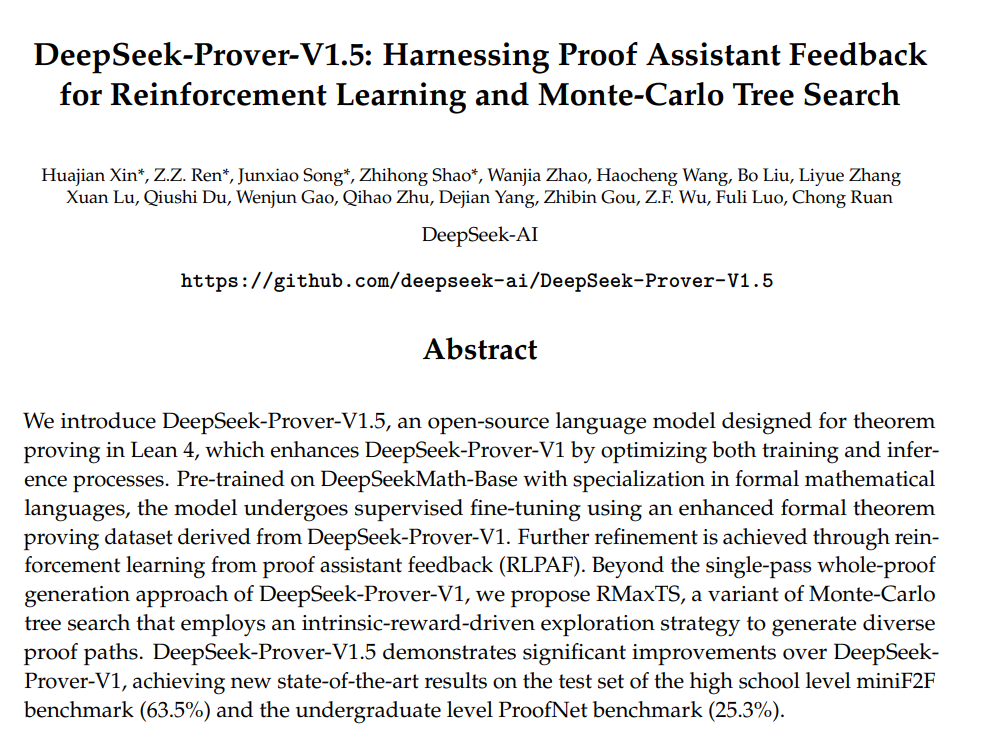 DeepSeek-Prover-V1.5: Harnessing Proof Assistant Feedback for Reinforcement Learning and Monte-Carlo Tree Search

Huajian Xin*, Z.Z. Ren*, Junxiao Song*, Zhihong Shao*, Wanjia Zhao, Haocheng Wang, Bo Liu, Liyue Zhang Xuan Lu, Qiushi Du, Wenjun Gao, Qihao Zhu, Dejian Yang, Zhibin Gou, Z.F. Wu, Fuli Luo, Chong Ruan

DeepSeek-AI

https://github.com/deepseek-ai/DeepSeek-Prover-V1.5

Abstract

We introduce DeepSeek-Prover-V1.5, an open-source language model designed for theorem proving in Lean 4, which enhances DeepSeek-Prover-V1 by optimizing both training and inference processes. Pre-trained on DeepSeekMath-Base with specialization in formal mathematical languages, the model undergoes supervised fine-tuning using an enhanced formal theorem proving dataset derived from DeepSeek-Prover-V1. Further refinement is achieved through reinforcement learning from proof assistant feedback (RLPAF). Beyond the single-pass whole-proof generation approach of DeepSeek-Prover-V1, we propose RMaxTS, a variant of Monte-Carlo tree search that employs an intrinsic-reward-driven exploration strategy to generate diverse proof paths. DeepSeek-Prover-V1.5 demonstrates significant improvements over DeepSeek-Prover-V1, achieving new state-of-the-art results on the test set of the high school level miniF2F benchmark (63.5%) and the undergraduate level ProofNet benchmark (25.3%).